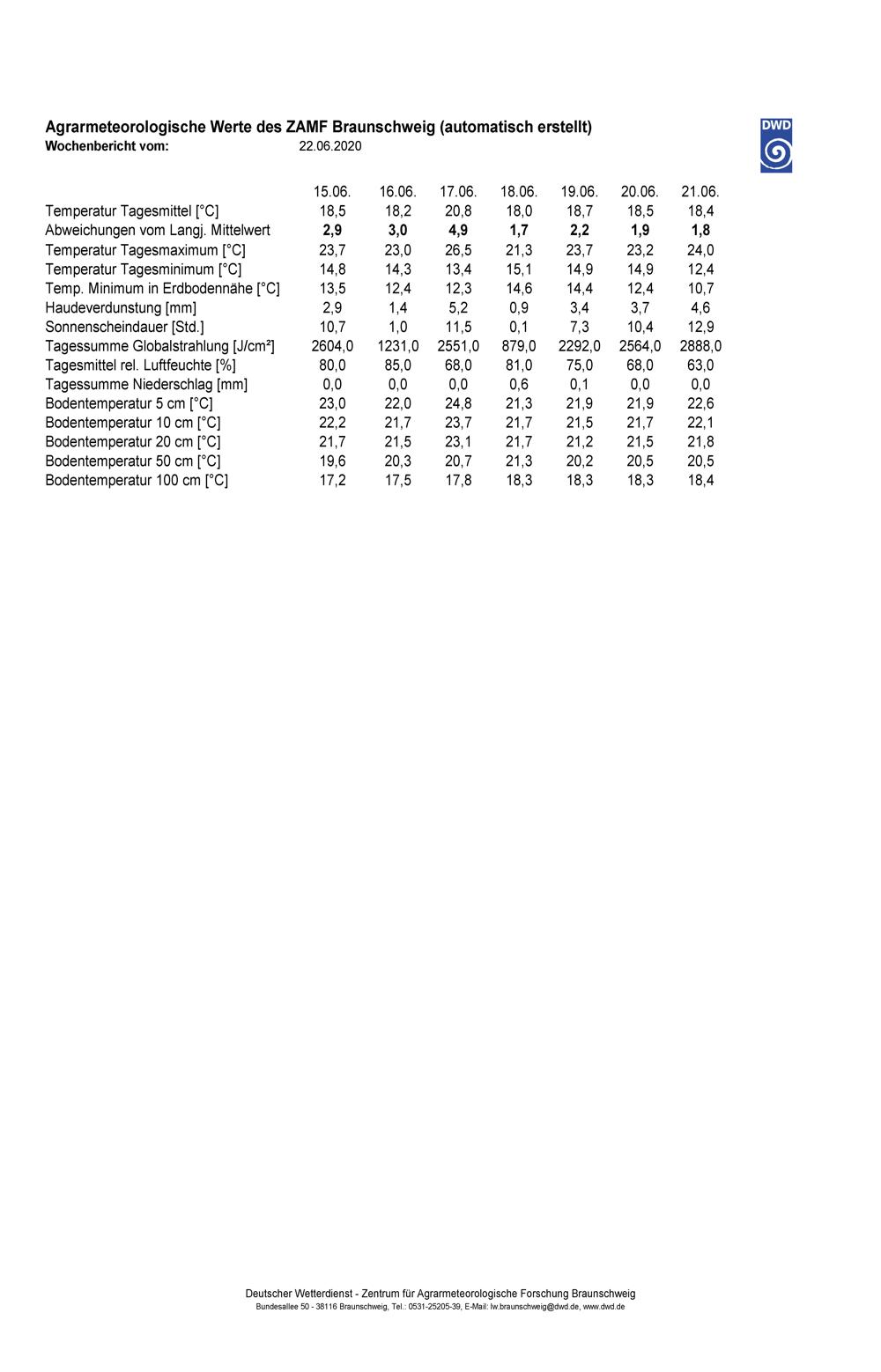 Agrarmeteorologische Werte des ZAMF Braunschweig (automatisch erstellt)
Wochenbericht vom: 22.06.2020

DWD

|  | 15.06. | 16.06. | 17.06. | 18.06. | 19.06. | 20.06. | 21.06. |
|---|---|---|---|---|---|---|---|
| Temperatur Tagesmittel [°C] | 18,5 | 18,2 | 20,8 | 18,0 | 18,7 | 18,5 | 18,4 |
| Abweichungen vom Langj. Mittelwert | 2,9 | 3,0 | 4,9 | 1,7 | 2,2 | 1,9 | 1,8 |
| Temperatur Tagesmaximum [°C] | 23,7 | 23,0 | 26,5 | 21,3 | 23,7 | 23,2 | 24,0 |
| Temperatur Tagesminimum [°C] | 14,8 | 14,3 | 13,4 | 15,1 | 14,9 | 14,9 | 12,4 |
| Temp. Minimum in Erdbodennähe [°C] | 13,5 | 12,4 | 12,3 | 14,6 | 14,4 | 12,4 | 10,7 |
| Haudeverdunstung [mm] | 2,9 | 1,4 | 5,2 | 0,9 | 3,4 | 3,7 | 4,6 |
| Sonnenscheindauer [Std.] | 10,7 | 1,0 | 11,5 | 0,1 | 7,3 | 10,4 | 12,9 |
| Tagessumme Globalstrahlung [J/cm²] | 2604,0 | 1231,0 | 2551,0 | 879,0 | 2292,0 | 2564,0 | 2888,0 |
| Tagesmittel rel. Luftfeuchte [%] | 80,0 | 85,0 | 68,0 | 81,0 | 75,0 | 68,0 | 63,0 |
| Tagessumme Niederschlag [mm] | 0,0 | 0,0 | 0,0 | 0,6 | 0,1 | 0,0 | 0,0 |
| Bodentemperatur 5 cm [°C] | 23,0 | 22,0 | 24,8 | 21,3 | 21,9 | 21,9 | 22,6 |
| Bodentemperatur 10 cm [°C] | 22,2 | 21,7 | 23,7 | 21,7 | 21,5 | 21,7 | 22,1 |
| Bodentemperatur 20 cm [°C] | 21,7 | 21,5 | 23,1 | 21,7 | 21,2 | 21,5 | 21,8 |
| Bodentemperatur 50 cm [°C] | 19,6 | 20,3 | 20,7 | 21,3 | 20,2 | 20,5 | 20,5 |
| Bodentemperatur 100 cm [°C] | 17,2 | 17,5 | 17,8 | 18,3 | 18,3 | 18,3 | 18,4 |

Deutscher Wetterdienst - Zentrum für Agrarmeteorologische Forschung Braunschweig
Bundesallee 50 - 38116 Braunschweig, Tel.: 0531-25205-39, E-Mail: lw.braunschweig@dwd.de, www.dwd.de